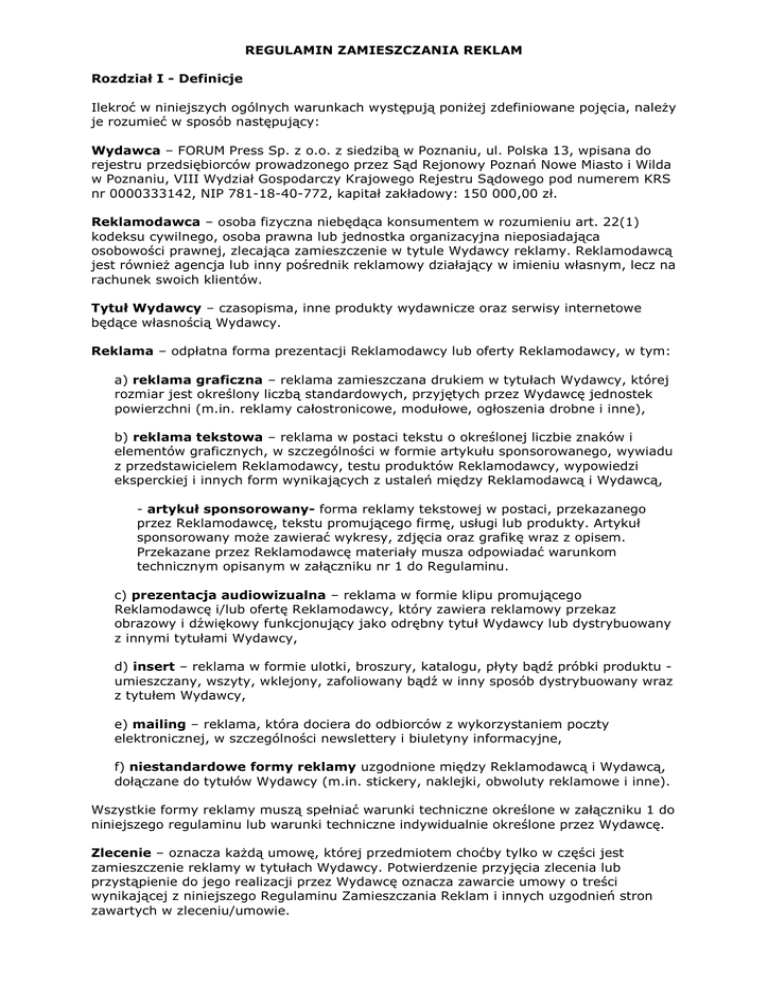 REGULAMIN ZAMIESZCZANIA REKLAM

Rozdział I - Definicje

Ilekroć w niniejszych ogólnych warunkach występują poniżej zdefiniowane pojęcia, należy je rozumieć w sposób następujący:

Wydawca – FORUM Press Sp. z o.o. z siedzibą w Poznaniu, ul. Polska 13, wpisana do rejestru przedsiębiorców prowadzonego przez Sąd Rejonowy Poznań Nowe Miasto i Wilda w Poznaniu, VIII Wydział Gospodarczy Krajowego Rejestru Sądowego pod numerem KRS nr 0000333142, NIP 781-18-40-772, kapitał zakładowy: 150 000,00 zł.

Reklamodawca – osoba fizyczna niebędąca konsumentem w rozumieniu art. 22(1) kodeksu cywilnego, osoba prawna lub jednostka organizacyjna nieposiadająca osobowości prawnej, zlecająca zamieszczenie w tytule Wydawcy reklamy. Reklamodawcą jest również agencja lub inny pośrednik reklamowy działający w imieniu własnym, lecz na rachunek swoich klientów.

Tytuł Wydawcy – czasopisma, inne produkty wydawnicze oraz serwisy internetowe będące własnością Wydawcy.

Reklama – odpłatna forma prezentacji Reklamodawcy lub oferty Reklamodawcy, w tym:

a) reklama graficzna – reklama zamieszczana drukiem w tytułach Wydawcy, której rozmiar jest określony liczbą standardowych, przyjętych przez Wydawcę jednostek powierzchni (m.in. reklamy całostronicowe, modułowe, ogłoszenia drobne i inne),

b) reklama tekstowa – reklama w postaci tekstu o określonej liczbie znaków i elementów graficznych, w szczególności w formie artykułu sponsorowanego, wywiadu z przedstawicielem Reklamodawcy, testu produktów Reklamodawcy, wypowiedzi eksperckiej i innych form wynikających z ustaleń między Reklamodawcą i Wydawcą,

- artykuł sponsorowany- forma reklamy tekstowej w postaci, przekazanego przez Reklamodawcę, tekstu promującego firmę, usługi lub produkty. Artykuł sponsorowany może zawierać wykresy, zdjęcia oraz grafikę wraz z opisem. Przekazane przez Reklamodawcę materiały musza odpowiadać warunkom technicznym opisanym w załączniku nr 1 do Regulaminu.

c) prezentacja audiowizualna – reklama w formie klipu promującego Reklamodawcę i/lub ofertę Reklamodawcy, który zawiera reklamowy przekaz obrazowy i dźwiękowy funkcjonujący jako odrębny tytuł Wydawcy lub dystrybuowany z innymi tytułami Wydawcy,

d) insert – reklama w formie ulotki, broszury, katalogu, płyty bądź próbki produktu - umieszczany, wszyty, wklejony, zafoliowany bądź w inny sposób dystrybuowany wraz z tytułem Wydawcy,

e) mailing – reklama, która dociera do odbiorców z wykorzystaniem poczty elektronicznej, w szczególności newslettery i biuletyny informacyjne,

f) niestandardowe formy reklamy uzgodnione między Reklamodawcą i Wydawcą, dołączane do tytułów Wydawcy (m.in. stickery, naklejki, obwoluty reklamowe i inne).

Wszystkie formy reklamy muszą spełniać warunki techniczne określone w załączniku 1 do niniejszego regulaminu lub warunki techniczne indywidualnie określone przez Wydawcę.

Zlecenie – oznacza każdą umowę, której przedmiotem choćby tylko w części jest zamieszczenie reklamy w tytułach Wydawcy. Potwierdzenie przyjęcia zlecenia lub przystąpienie do jego realizacji przez Wydawcę oznacza zawarcie umowy o treści wynikającej z niniejszego Regulaminu Zamieszczania Reklam i innych uzgodnień stron zawartych w zleceniu/umowie.